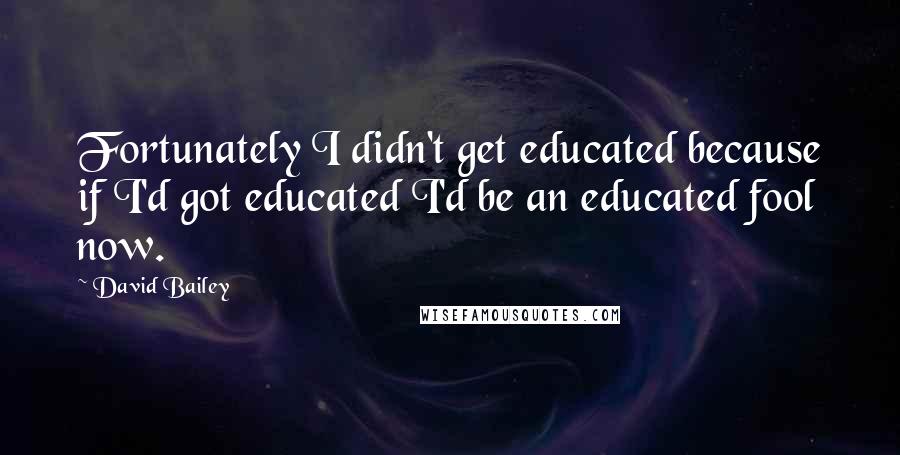 Fortunately I didn't get educated because if I'd got educated I'd be an educated fool now.

~ David Bailey

WISEFAMOUSQUOTES.COM